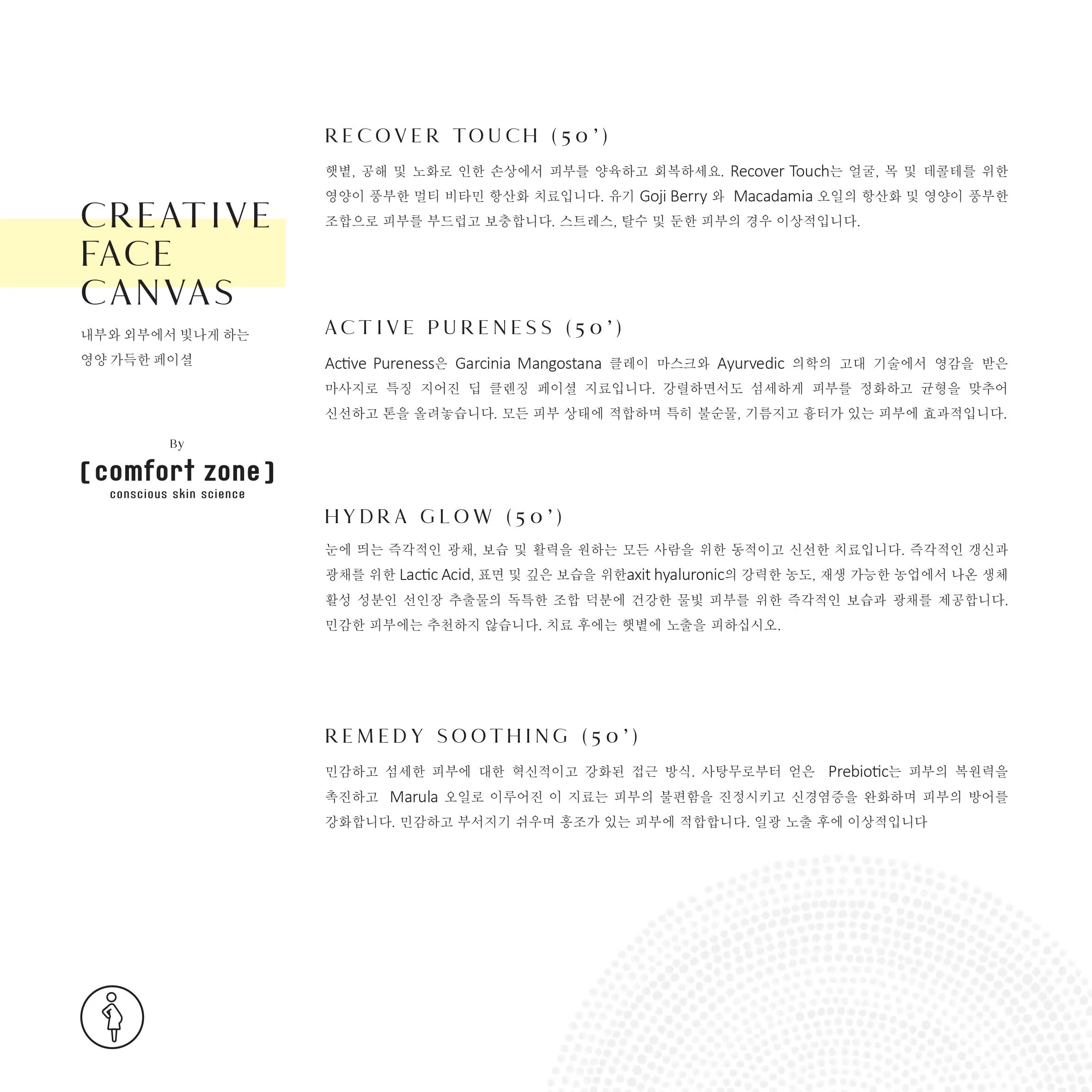 CREATIVE FACE CANVAS

내부와 외부에서 빛나게 하는 영양 가득한 페이셜

By
[comfort zone]
conscious skin science

RECOVER TOUCH (50')

햇볕, 공해 및 노화로 인한 손상에서 피부를 양육하고 회복하세요. Recover Touch는 얼굴, 목 및 데콜테를 위한 영양이 풍부한 멀티 비타민 항산화 치료입니다. 유기 Goji Berry 와 Macadamia 오일의 항산화 및 영양이 풍부한 조합으로 피부를 부드럽고 보충합니다. 스트레스, 탈수 및 둔한 피부의 경우 이상적입니다.

ACTIVE PURENESS (50')

Active Pureness은 Garcinia Mangostana 클레이 마스크와 Ayurvedic 의학의 고대 기술에서 영감을 받은 마사지로 특징 지어진 딥 클렌징 페이셜 치료입니다. 강렬하면서도 섬세하게 피부를 정화하고 균형을 맞추어 신선하고 톤을 올려놓습니다. 모든 피부 상태에 적합하며 특히 불순물, 기름지고 흉터가 있는 피부에 효과적입니다.

HYDRA GLOW (50')

눈에 띄는 즉각적인 광채, 보습 및 활력을 원하는 모든 사람을 위한 동적이고 신선한 치료입니다. 즉각적인 갱신과 광채를 위한 Lactic Acid, 표면 및 깊은 보습을 위한axit hyaluronic의 강력한 농도, 재생 가능한 농업에서 나온 생체 활성 성분인 선인장 추출물의 독특한 조합 덕분에 건강한 물빛 피부를 위한 즉각적인 보습과 광채를 제공합니다. 민감한 피부에는 추천하지 않습니다. 치료 후에는 햇볕에 노출을 피하십시오.

REMEDY SOOTHING (50')

민감하고 섬세한 피부에 대한 혁신적이고 강화된 접근 방식. 사탕무로부터 얻은 Prebiotic는 피부의 복원력을 촉진하고 Marula 오일로 이루어진 이 치료는 피부의 불편함을 진정시키고 신경염증을 완화하며 피부의 방어를 강화합니다. 민감하고 부서지기 쉬우며 홍조가 있는 피부에 적합합니다. 일광 노출 후에 이상적입니다